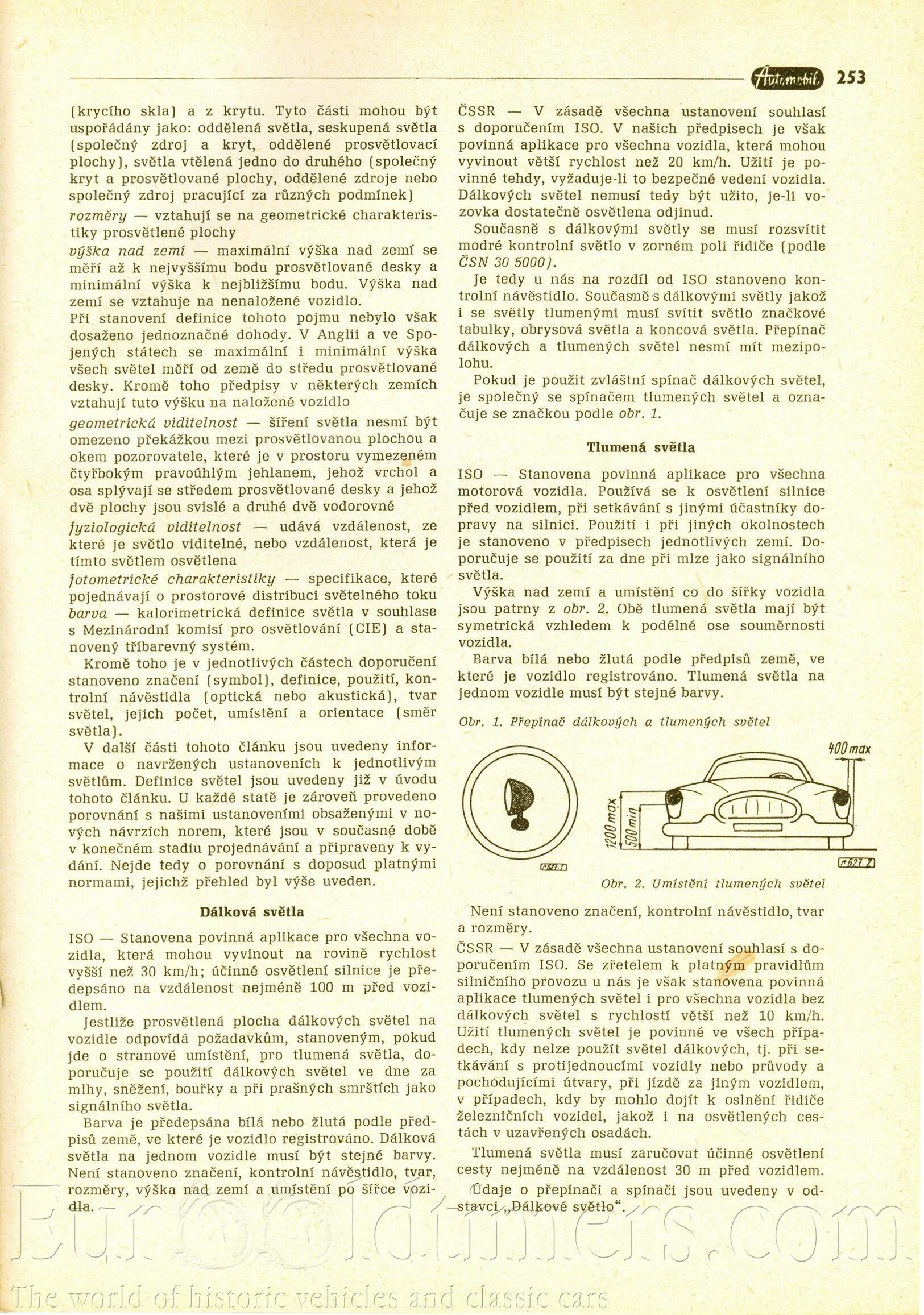 Automobil 253

(krycího skla) a z krytu. Tyto části mohou být uspořádány jako: oddělená světla, seskupená světla (společný zdroj a kryt, oddělené prosvětlovací plochy), světla vtělená jedno do druhého (společný kryt a prosvětlované plochy, oddělené zdroje nebo společný zdroj pracující za různých podmínek)

rozměry — vztahují se na geometrické charakteristiky prosvětlené plochy

výška nad zemí — maximální výška nad zemí se měří až k nejvyššímu bodu prosvětlované desky a minimální výška k nejbližšímu bodu. Výška nad zemí se vztahuje na nenaložené vozidlo.

Při stanovení definice tohoto pojmu nebylo však dosaženo jednoznačné dohody. V Anglii a ve Spojených státech se maximální i minimální výška všech světel měří od země do středu prosvětlované desky. Kromě toho předpisy v některých zemích vztahují tuto výšku na naložené vozidlo

geometrická viditelnost — šíření světla nesmí být omezeno překážkou mezi prosvětlovanou plochou a okem pozorovatele, které je v prostoru vymezeném čtyřbokým pravoúhlým jehlanem, jehož vrchol a osa splývají se středem prosvětlované desky a jehož dvě plochy jsou svislé a druhé dvě vodorovné

fyziologická viditelnost — udává vzdálenost, ze které je světlo viditelné, nebo vzdálenost, která je tímto světlem osvětlena

fotometrické charakteristiky — specifikace, které pojednávají o prostorové distribuci světelného toku

barva — kalorimetrická definice světla v souhlase s Mezinárodní komisí pro osvětlování (CIE) a stanovený tříbarevný systém.

Kromě toho je v jednotlivých částech doporučení stanoveno značení (symbol), definice, použití, kontrolní návěstidla (optická nebo akustická), tvar světel, jejich počet, umístění a orientace (směr světla).

V další části tohoto článku jsou uvedeny informace o navržených ustanoveních k jednotlivým světlům. Definice světel jsou uvedeny již v úvodu tohoto článku. U každé statě je zároveň provedeno porovnání s našimi ustanoveními obsaženými v nových návrzích norem, které jsou v současné době v konečném stadiu projednávání a připraveny k vydání. Nejde tedy o porovnání s doposud platnými normami, jejichž přehled byl výše uveden.

Dálková světla

ISO — Stanovena povinná aplikace pro všechna vozidla, která mohou vyvinout na rovině rychlost vyšší než 30 km/h; účinné osvětlení silnice je předepsáno na vzdálenost nejméně 100 m před vozidlem.

Jestliže prosvětlená plocha dálkových světel na vozidle odpovídá požadavkům, stanoveným, pokud jde o stranové umístění, pro tlumená světla, doporučuje se použití dálkových světel ve dne za mlhy, sněžení, bouřky a při prašných smrštích jako signálního světla.

Barva je předepsána bílá nebo žlutá podle předpisů země, ve které je vozidlo registrováno. Dálková světla na jednom vozidle musí být stejné barvy. Není stanoveno značení, kontrolní návěstidlo, tvar, rozměry, výška nad zemí a umístění po šířce vozidla.

ČSSR — V zásadě všechna ustanovení souhlasí s doporučením ISO. V našich předpisech je však povinná aplikace pro všechna vozidla, která mohou vyvinout větší rychlost než 20 km/h. Užití je povinné tehdy, vyžaduje-li to bezpečné vedení vozidla. Dálkových světel nemusí tedy být užito, je-li vozovka dostatečně osvětlena odjinud.

Současně s dálkovými světly se musí rozsvítit modré kontrolní světlo v zorném poli řidiče (podle ČSN 30 5000).

Je tedy u nás na rozdíl od ISO stanoveno kontrolní návěstidlo. Současně s dálkovými světly jakož i se světly tlumenými musí svítit světlo značkové tabulky, obrysová světla a koncová světla. Přepínač dálkových a tlumených světel nesmí mít mezipolohu.

Pokud je použit zvláštní spínač dálkových světel, je společný se spínačem tlumených světel a označuje se značkou podle obr. 1.

Tlumená světla

ISO — Stanovena povinná aplikace pro všechna motorová vozidla. Používá se k osvětlení silnice před vozidlem, při setkávání s jinými účastníky dopravy na silnici. Použití i při jiných okolnostech je stanoveno v předpisech jednotlivých zemí. Doporučuje se použití za dne při mlze jako signálního světla.

Výška nad zemí a umístění co do šířky vozidla jsou patrny z obr. 2. Obě tlumená světla mají být symetrická vzhledem k podélné ose souměrnosti vozidla.

Barva bílá nebo žlutá podle předpisů země, ve které je vozidlo registrováno. Tlumená světla na jednom vozidle musí být stejné barvy.

Obr. 1. Přepínač dálkových a tlumených světel

400 max
1200 max
500 min

Obr. 2. Umístění tlumených světel

Není stanoveno značení, kontrolní návěstidlo, tvar a rozměry.

ČSSR — V zásadě všechna ustanovení souhlasí s doporučením ISO. Se zřetelem k platným pravidlům silničního provozu u nás je však stanovena povinná aplikace tlumených světel i pro všechna vozidla bez dálkových světel s rychlostí větší než 10 km/h. Užití tlumených světel je povinné ve všech případech, kdy nelze použít světel dálkových, tj. při setkávání s protijednoucími vozidly nebo průvody a pochodujícími útvary, při jízdě za jiným vozidlem, v případech, kdy by mohlo dojít k oslnění řidiče železničních vozidel, jakož i na osvětlených cestách v uzavřených osadách.

Tlumená světla musí zaručovat účinné osvětlení cesty nejméně na vzdálenost 30 m před vozidlem.

Údaje o přepínači a spínači jsou uvedeny v odstavci „Dálkové světlo“.

Eurooldtimers.com
The world of historic vehicles and classic cars